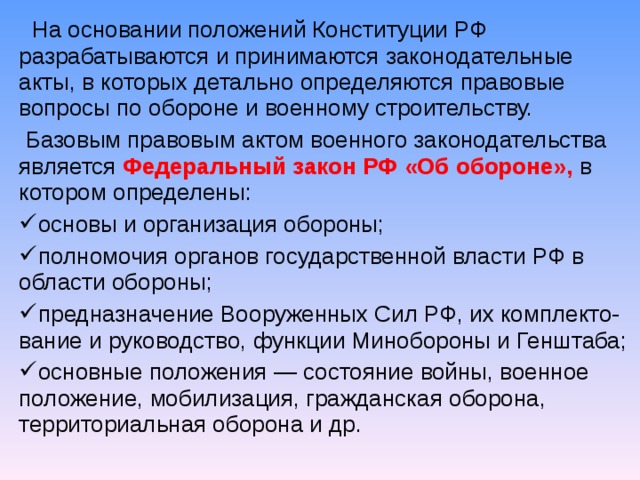 На основании положений Конституции РФ разрабатываются и принимаются законодательные акты, в которых детально определяются правовые вопросы по обороне и военному строительству.

Базовым правовым актом военного законодательства является Федеральный закон РФ «Об обороне», в котором определены:

✓основы и организация обороны;

✓полномочия органов государственной власти РФ в области обороны;

✓предназначение Вооруженных Сил РФ, их комплектование и руководство, функции Минобороны и Генштаба;

✓основные положения — состояние войны, военное положение, мобилизация, гражданская оборона, территориальная оборона и др.